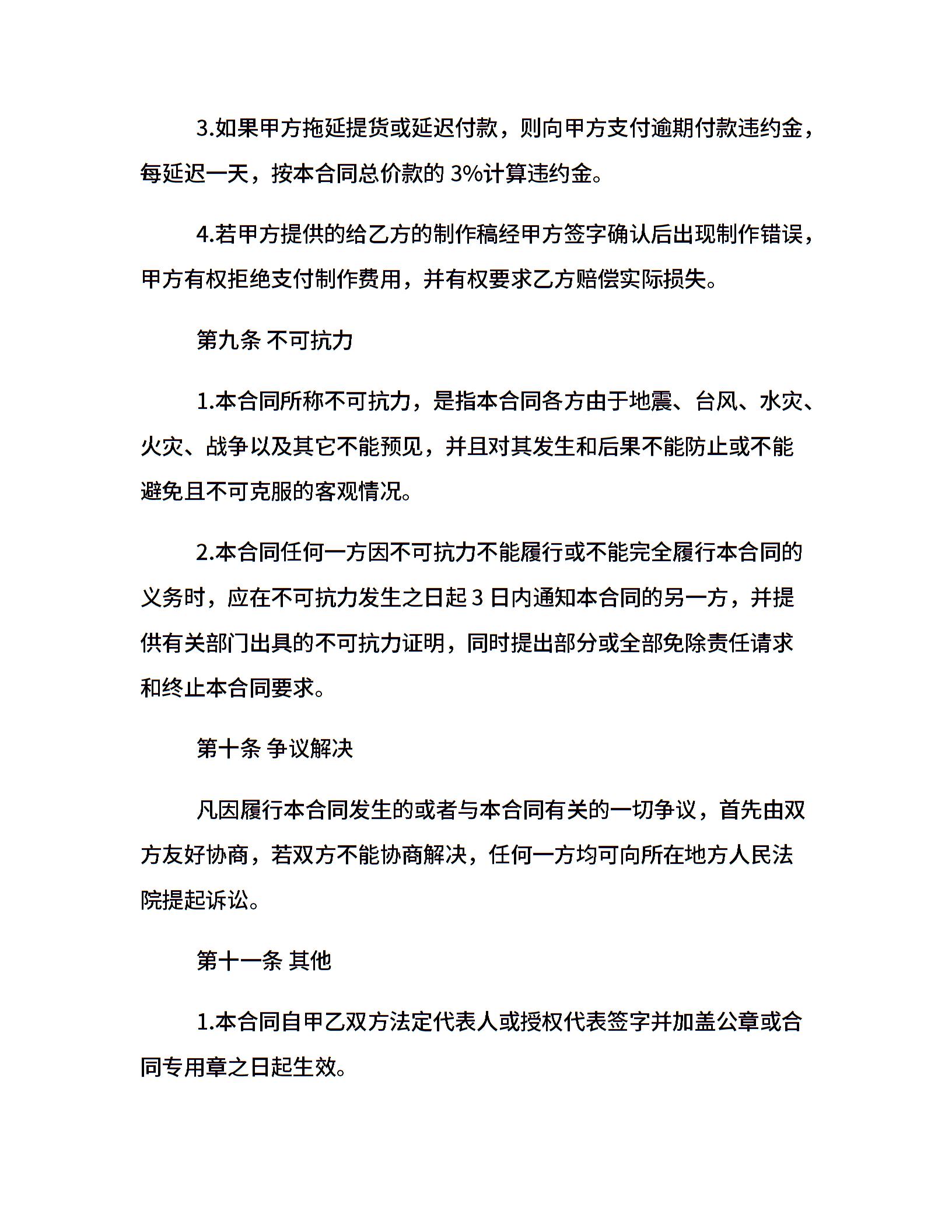 3.如果甲方拖延提货或延迟付款，则向甲方支付逾期付款违约金，每延迟一天，按本合同总价款的 3%计算违约金。

4.若甲方提供的给乙方的制作稿经甲方签字确认后出现制作错误，甲方有权拒绝支付制作费用，并有权要求乙方赔偿实际损失。

第九条 不可抗力

1.本合同所称不可抗力，是指本合同各方由于地震、台风、水灾、火灾、战争以及其它不能预见，并且对其发生和后果不能防止或不能避免且不可克服的客观情况。

2.本合同任何一方因不可抗力不能履行或不能完全履行本合同的义务时，应在不可抗力发生之日起 3 日内通知本合同的另一方，并提供有关部门出具的不可抗力证明，同时提出部分或全部免除责任请求和终止本合同要求。

第十条 争议解决

凡因履行本合同发生的或者与本合同有关的一切争议，首先由双方友好协商，若双方不能协商解决，任何一方均可向所在地方人民法院提起诉讼。

第十一条 其他

1.本合同自甲乙双方法定代表人或授权代表签字并加盖公章或合同专用章之日起生效。